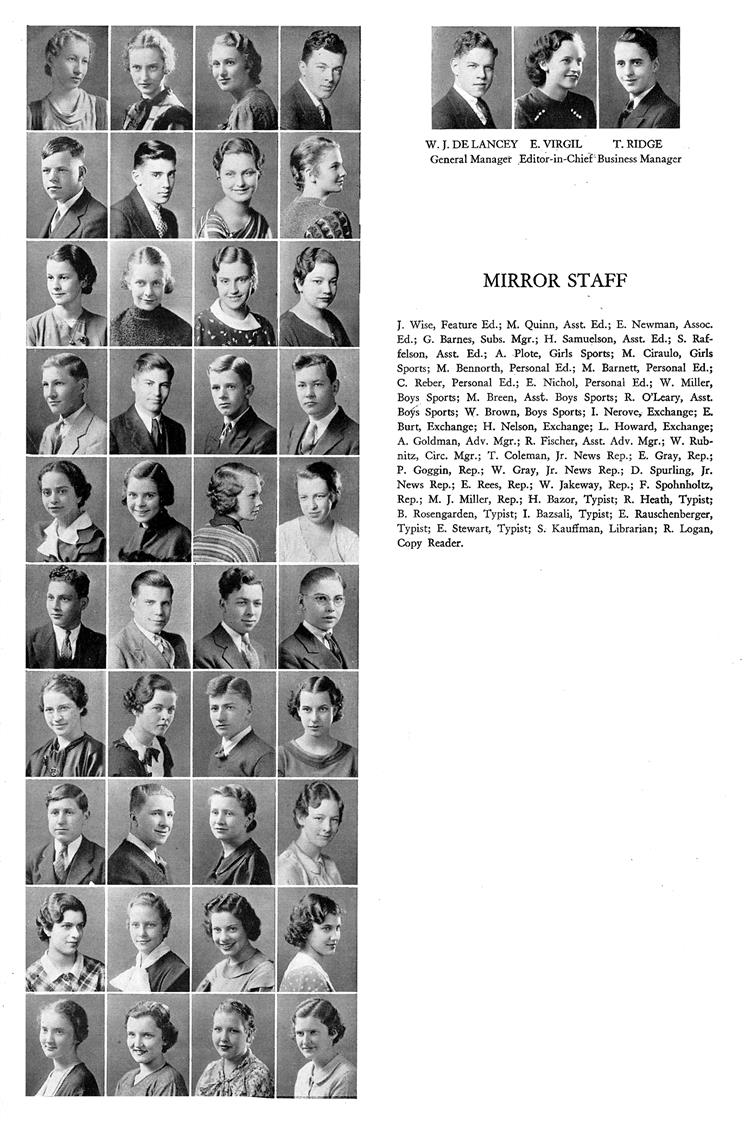 W. J. DE LANCEY General Manager

E. VIRGIL Editor-in-Chief

T. RIDGE Business Manager

MIRROR STAFF

J. Wise, Feature Ed.; M. Quinn, Asst. Ed.; E. Newman, Assoc. Ed.; G. Barnes, Subs. Mgr.; H. Samuelson, Asst. Ed.; S. Raffelson, Asst. Ed.; A. Plote, Girls Sports; M. Ciraulo, Girls Sports; M. Bennorth, Personal Ed.; M. Barnett, Personal Ed.; C. Reber, Personal Ed.; E. Nichol, Personal Ed.; W. Miller, Boys Sports; M. Breen, Asst. Boys Sports; R. O'Leary, Asst. Boys Sports; W. Brown, Boys Sports; I. Nerove, Exchange; E. Burt, Exchange; H. Nelson, Exchange; L. Howard, Exchange; A. Goldman, Adv. Mgr.; R. Fischer, Asst. Adv. Mgr.; W. Rubnitz, Circ. Mgr.; T. Coleman, Jr. News Rep.; E. Gray, Rep.; P. Goggin, Rep.; W. Gray, Jr. News Rep.; D. Spurling, Jr. News Rep.; E. Rees, Rep.; W. Jakeway, Rep.; F. Spohnholtz, Rep.; M. J. Miller, Rep.; H. Bazor, Typist; R. Heath, Typist; B. Rosengarden, Typist; I. Bazsali, Typist; E. Rauschenberger, Typist; E. Stewart, Typist; S. Kauffman, Librarian; R. Logan, Copy Reader.